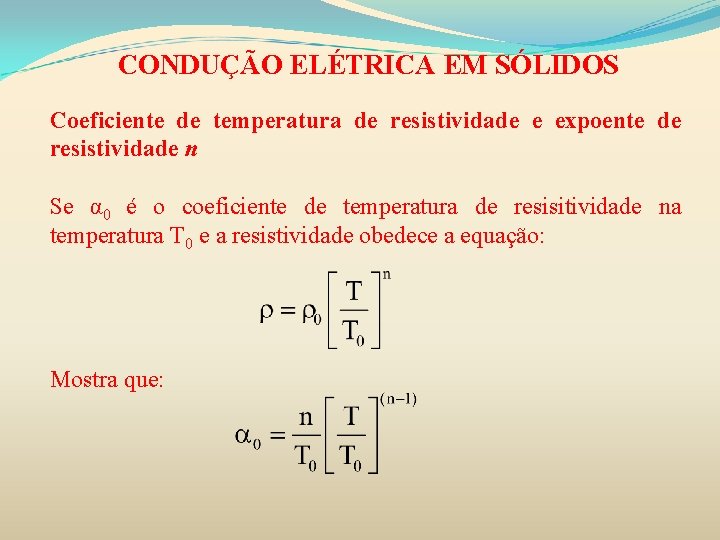 CONDUÇÃO ELÉTRICA EM SÓLIDOS

Coeficiente de temperatura de resistividade e expoente de resistividade n

Se $\alpha_0$ é o coeficiente de temperatura de resisitividade na temperatura $T_0$ e a resistividade obedece a equação:

$\rho = \rho_0 \left[ \frac{T}{T_0} \right]^n$

Mostra que:

$\alpha_0 = \frac{n}{T_0} \left[ \frac{T}{T_0} \right]^{(n-1)}$